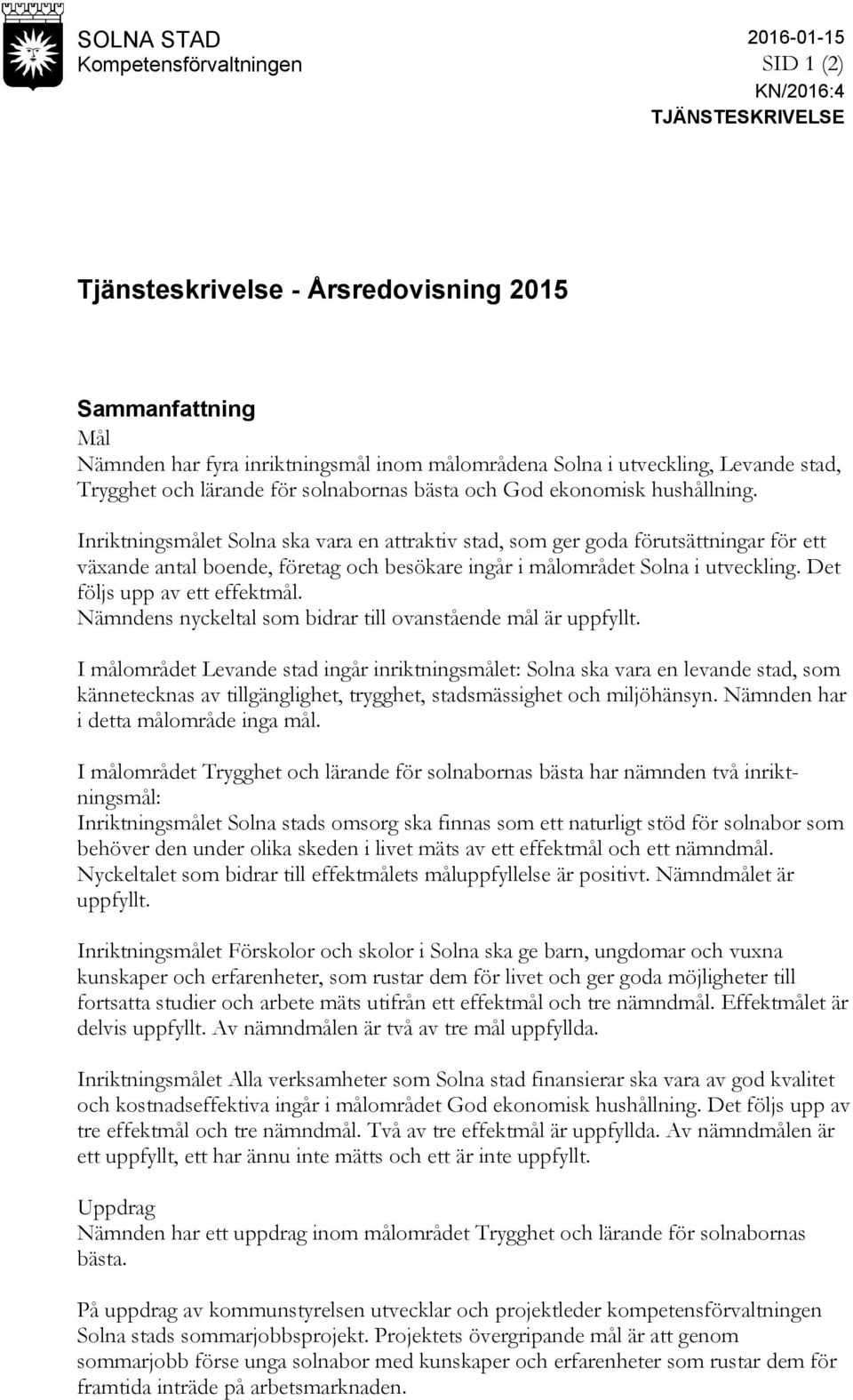 SOLNA STAD
Kompetensförvaltningen

2016-01-15
SID 1 (2)
KN/2016:4
TJÄNSTESKRIVELSE

Tjänsteskrivelse - Årsredovisning 2015

Sammanfattning
Mål
Nämnden har fyra inriktningsmål inom målområdena Solna i utveckling, Levande stad, Trygghet och lärande för solnabornas bästa och God ekonomisk hushållning.

Inriktningsmålet Solna ska vara en attraktiv stad, som ger goda förutsättningar för ett växande antal boende, företag och besökare ingår i målområdet Solna i utveckling. Det följs upp av ett effektmål.
Nämndens nyckeltal som bidrar till ovanstående mål är uppfyllt.

I målområdet Levande stad ingår inriktningsmålet: Solna ska vara en levande stad, som kännetecknas av tillgänglighet, trygghet, stadsmässighet och miljöhänsyn. Nämnden har i detta målområde inga mål.

I målområdet Trygghet och lärande för solnabornas bästa har nämnden två inriktningsmål:
Inriktningsmålet Solna stads omsorg ska finnas som ett naturligt stöd för solnabor som behöver den under olika skeden i livet mäts av ett effektmål och ett nämndmål. Nyckeltalet som bidrar till effektmålets måluppfyllelse är positivt. Nämndmålet är uppfyllt.

Inriktningsmålet Förskolor och skolor i Solna ska ge barn, ungdomar och vuxna kunskaper och erfarenheter, som rustar dem för livet och ger goda möjligheter till fortsatta studier och arbete mäts utifrån ett effektmål och tre nämndmål. Effektmålet är delvis uppfyllt. Av nämndmålen är två av tre mål uppfyllda.

Inriktningsmålet Alla verksamheter som Solna stad finansierar ska vara av god kvalitet och kostnadseffektiva ingår i målområdet God ekonomisk hushållning. Det följs upp av tre effektmål och tre nämndmål. Två av tre effektmål är uppfyllda. Av nämndmålen är ett uppfyllt, ett har ännu inte mätts och ett är inte uppfyllt.

Uppdrag
Nämnden har ett uppdrag inom målområdet Trygghet och lärande för solnabornas bästa.

På uppdrag av kommunstyrelsen utvecklar och projektleder kompetensförvaltningen Solna stads sommarjobbsprojekt. Projektets övergripande mål är att genom sommarjobb förse unga solnabor med kunskaper och erfarenheter som rustar dem för framtida inträde på arbetsmarknaden.